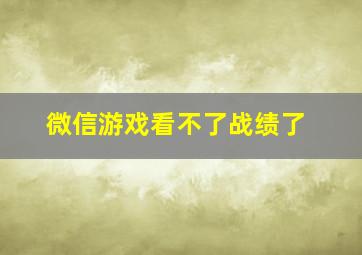 微信游戏看不了战绩了